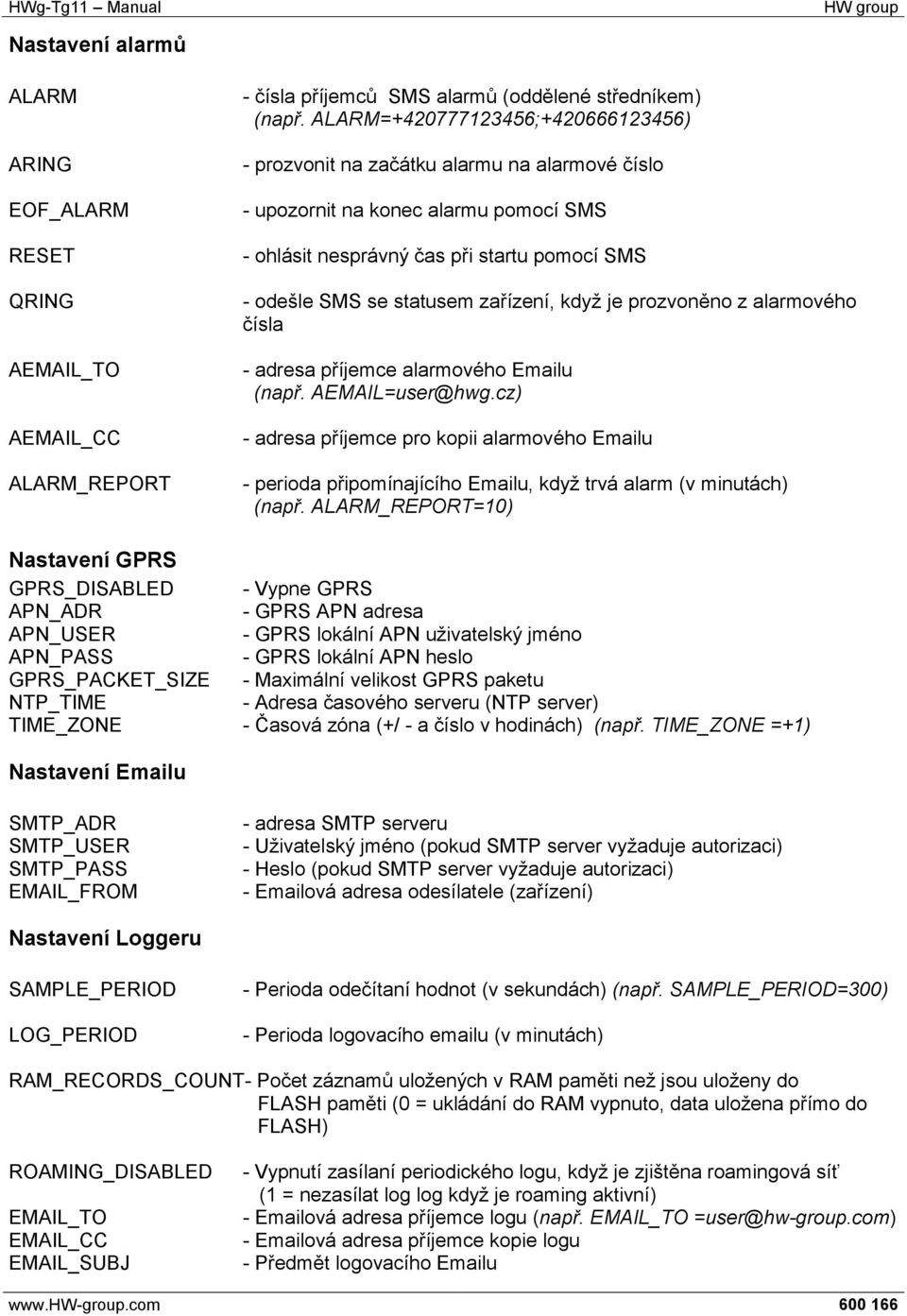 HWg-Tg11 Manual HW group

Nastavení alarmů

ALARM - čísla příjemců SMS alarmů (oddělené středníkem) (např. ALARM=+420777123456;+420666123456)

ARING - prozvonit na začátku alarmu na alarmové číslo

EOF_ALARM - upozornit na konec alarmu pomocí SMS

RESET - ohlásit nesprávný čas při startu pomocí SMS

QRING - odešle SMS se statusem zařízení, když je prozvoněno z alarmového čísla

AEMAIL_TO - adresa příjemce alarmového Emailu (např. AEMAIL=user@hwg.cz)

AEMAIL_CC - adresa příjemce pro kopii alarmového Emailu

ALARM_REPORT - perioda připomínajícího Emailu, když trvá alarm (v minutách) (např. ALARM_REPORT=10)

Nastavení GPRS

GPRS_DISABLED - Vypne GPRS
APN_ADR - GPRS APN adresa
APN_USER - GPRS lokální APN uživatelský jméno
APN_PASS - GPRS lokální APN heslo
GPRS_PACKET_SIZE - Maximální velikost GPRS paketu
NTP_TIME - Adresa časového serveru (NTP server)
TIME_ZONE - Časová zóna (+/ - a číslo v hodinách) (např. TIME_ZONE =+1)

Nastavení Emailu

SMTP_ADR - adresa SMTP serveru
SMTP_USER - Uživatelský jméno (pokud SMTP server vyžaduje autorizaci)
SMTP_PASS - Heslo (pokud SMTP server vyžaduje autorizaci)
EMAIL_FROM - Emailová adresa odesílatele (zařízení)

Nastavení Loggeru

SAMPLE_PERIOD - Perioda odečítaní hodnot (v sekundách) (např. SAMPLE_PERIOD=300)

LOG_PERIOD - Perioda logovacího emailu (v minutách)

RAM_RECORDS_COUNT- Počet záznamů uložených v RAM paměti než jsou uloženy do FLASH paměti (0 = ukládání do RAM vypnuto, data uložena přímo do FLASH)

ROAMING_DISABLED - Vypnutí zasílaní periodického logu, když je zjištěna roamingová síť (1 = nezasílat log log když je roaming aktivní)
EMAIL_TO - Emailová adresa příjemce logu (např. EMAIL_TO =user@hw-group.com)
EMAIL_CC - Emailová adresa příjemce kopie logu
EMAIL_SUBJ - Předmět logovacího Emailu

www.HW-group.com 600 166